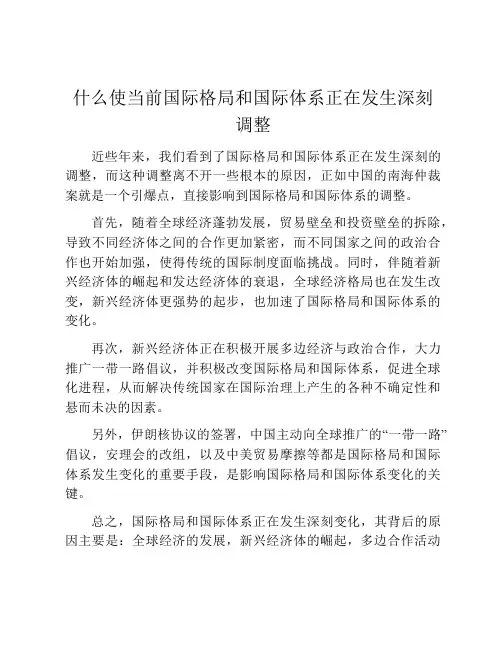 什么使当前国际格局和国际体系正在发生深刻调整

近些年来，我们看到了国际格局和国际体系正在发生深刻的调整，而这种调整离不开一些根本的原因，正如中国的南海仲裁案就是一个引爆点，直接影响到国际格局和国际体系的调整。

首先，随着全球经济蓬勃发展，贸易壁垒和投资壁垒的拆除，导致不同经济体之间的合作更加紧密，而不同国家之间的政治合作也开始加强，使得传统的国际制度面临挑战。同时，伴随着新兴经济体的崛起和发达经济体的衰退，全球经济格局也在发生改变，新兴经济体更强势的起步，也加速了国际格局和国际体系的变化。

再次，新兴经济体正在积极开展多边经济与政治合作，大力推广一带一路倡议，并积极改变国际格局和国际体系，促进全球化进程，从而解决传统国家在国际治理上产生的各种不确定性和悬而未决的因素。

另外，伊朗核协议的签署，中国主动向全球推广的“一带一路”倡议，安理会的改组，以及中美贸易摩擦等都是国际格局和国际体系发生变化的重要手段，是影响国际格局和国际体系变化的关键。

总之，国际格局和国际体系正在发生深刻变化，其背后的原因主要是：全球经济的发展，新兴经济体的崛起，多边合作活动